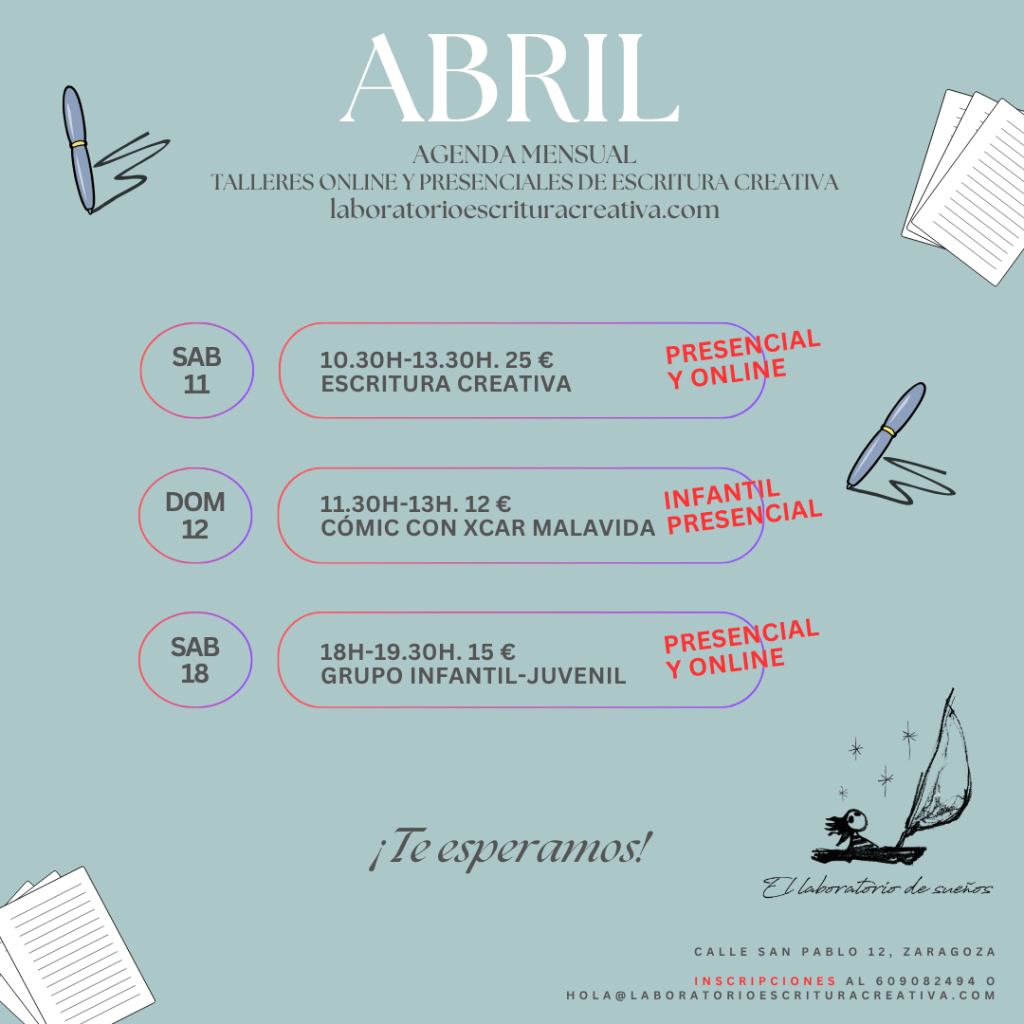 ABRIL

AGENDA MENSUAL
TALLERES ONLINE Y PRESENCIALES DE ESCRITURA CREATIVA
laboratorioescrituracreativa.com

SAB
11

10.30H-13.30H. 25 €
ESCRITURA CREATIVA

PRESENCIAL
Y ONLINE

DOM
12

11.30H-13H. 12 €
CÓMIC CON XCAR MALAVIDA

INFANTIL
PRESENCIAL

SAB
18

18H-19.30H. 15 €
GRUPO INFANTIL-JUVENIL

PRESENCIAL
Y ONLINE

¡Te esperamos!

El laboratorio de sueños

CALLE SAN PABLO 12, ZARAGOZA

INSCRIPCIONES AL 609082494 O
HOLA@LABORATORIOESCRITURACREATIVA.COM